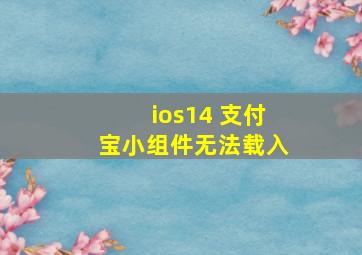 ios14 支付宝小组件无法载入